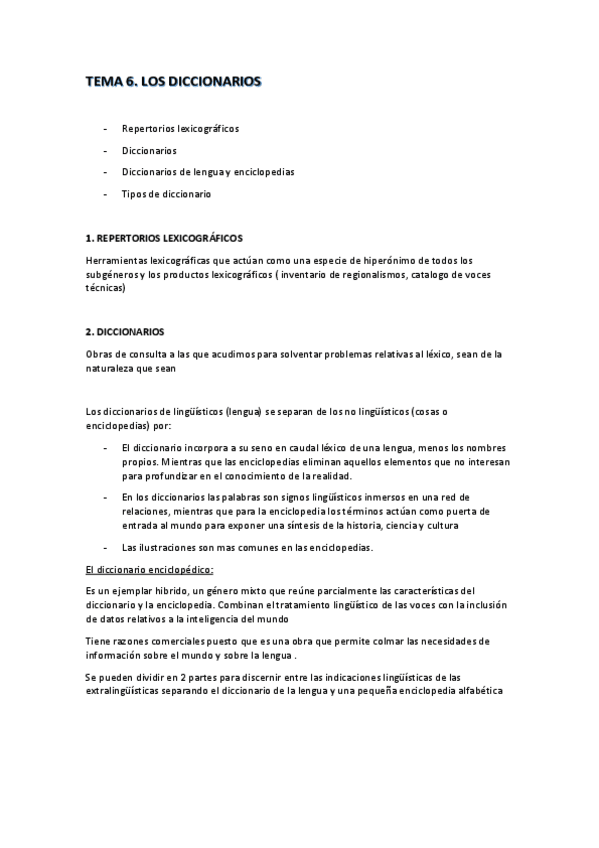 TEMA 6. LOS DICCIONARIOS

- Repertorios lexicográficos
- Diccionarios
- Diccionarios de lengua y enciclopedias
- Tipos de diccionario

1. REPERTORIOS LEXICOGRÁFICOS

Herramientas lexicográficas que actúan como una especie de hiperónimo de todos los subgéneros y los productos lexicográficos ( inventario de regionalismos, catalogo de voces técnicas)

2. DICCIONARIOS

Obras de consulta a las que acudimos para solventar problemas relativas al léxico, sean de la naturaleza que sean

Los diccionarios de lingüísticos (lengua) se separan de los no lingüísticos (cosas o enciclopedias) por:

- El diccionario incorpora a su seno en caudal léxico de una lengua, menos los nombres propios. Mientras que las enciclopedias eliminan aquellos elementos que no interesan para profundizar en el conocimiento de la realidad.
- En los diccionarios las palabras son signos lingüísticos inmersos en una red de relaciones, mientras que para la enciclopedia los términos actúan como puerta de entrada al mundo para exponer una síntesis de la historia, ciencia y cultura
- Las ilustraciones son mas comunes en las enciclopedias.

El diccionario enciclopédico:

Es un ejemplar hibrido, un género mixto que reúne parcialmente las características del diccionario y la enciclopedia. Combinan el tratamiento lingüístico de las voces con la inclusión de datos relativos a la inteligencia del mundo

Tiene razones comerciales puesto que es una obra que permite colmar las necesidades de información sobre el mundo y sobre la lengua .

Se pueden dividir en 2 partes para discernir entre las indicaciones lingüísticas de las extralingüísticas separando el diccionario de la lengua y una pequeña enciclopedia alfabética